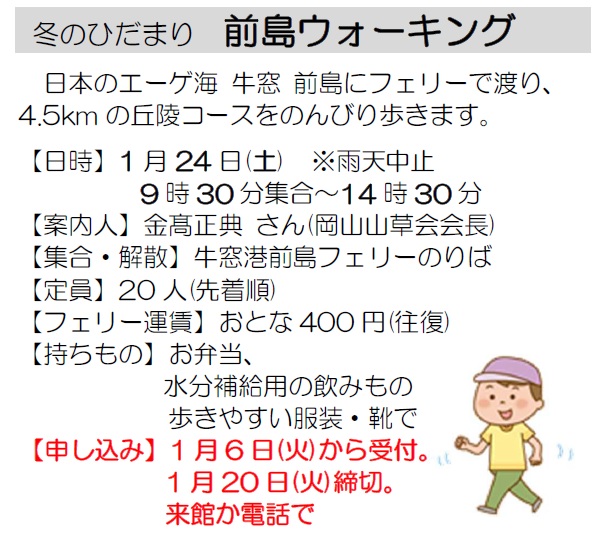 冬のひだまり 前島ウォーキング

日本のエーゲ海 牛窓 前島にフェリーで渡り、4.5kmの丘陵コースをのんびり歩きます。

【日時】1月24日(土) ※雨天中止
9時30分集合～14時30分
【案内人】金髙正典 さん(岡山山草会会長)
【集合・解散】牛窓港前島フェリーのりば
【定員】20人(先着順)
【フェリー運賃】おとな400円(往復)
【持ちもの】お弁当、
水分補給用の飲みもの
歩きやすい服装・靴で
【申し込み】1月6日(火)から受付。
1月20日(火)締切。
来館か電話で